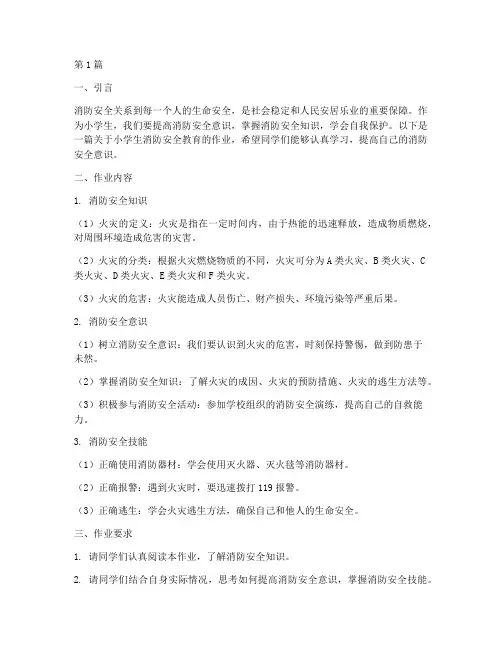 第1篇

一、引言

消防安全关系到每一个人的生命安全，是社会稳定和人民安居乐业的重要保障。作为小学生，我们要提高消防安全意识，掌握消防安全知识，学会自我保护。以下是一篇关于小学生消防安全教育的作业，希望同学们能够认真学习，提高自己的消防安全意识。

二、作业内容

1. 消防安全知识

（1）火灾的定义：火灾是指在一定时间内，由于热能的迅速释放，造成物质燃烧，对周围环境造成危害的灾害。

（2）火灾的分类：根据火灾燃烧物质的不同，火灾可分为A类火灾、B类火灾、C类火灾、D类火灾、E类火灾和F类火灾。

（3）火灾的危害：火灾能造成人员伤亡、财产损失、环境污染等严重后果。

2. 消防安全意识

（1）树立消防安全意识：我们要认识到火灾的危害，时刻保持警惕，做到防患于未然。

（2）掌握消防安全知识：了解火灾的成因、火灾的预防措施、火灾的逃生方法等。

（3）积极参与消防安全活动：参加学校组织的消防安全演练，提高自己的自救能力。

3. 消防安全技能

（1）正确使用消防器材：学会使用灭火器、灭火毯等消防器材。

（2）正确报警：遇到火灾时，要迅速拨打119报警。

（3）正确逃生：学会火灾逃生方法，确保自己和他人的生命安全。

三、作业要求

1. 请同学们认真阅读本作业，了解消防安全知识。

2. 请同学们结合自身实际情况，思考如何提高消防安全意识，掌握消防安全技能。